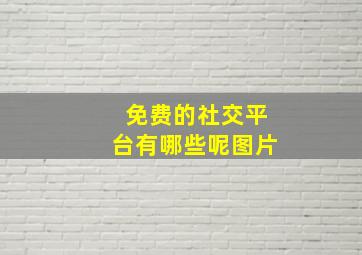 免费的社交平台有哪些呢图片